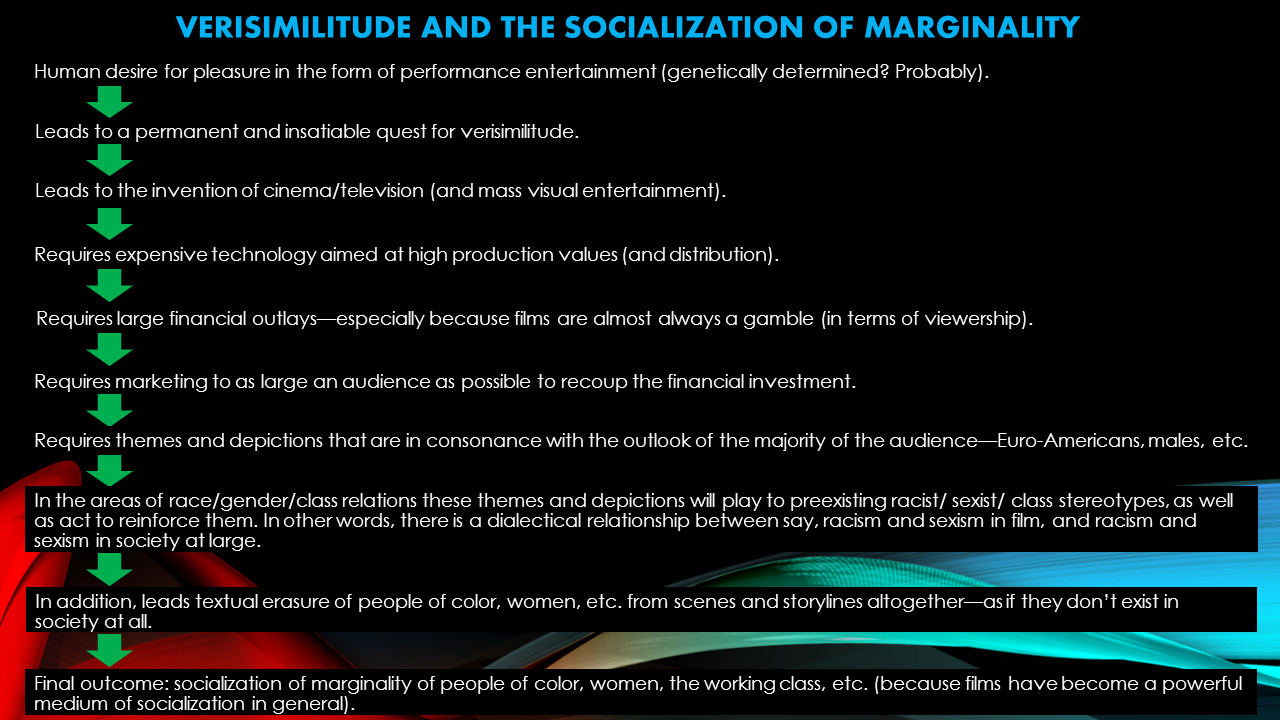 VERISIMILITUDE AND THE SOCIALIZATION OF MARGINALITY

Human desire for pleasure in the form of performance entertainment (genetically determined? Probably).

Leads to a permanent and insatiable quest for verisimilitude.

Leads to the invention of cinema/television (and mass visual entertainment).

Requires expensive technology aimed at high production values (and distribution).

Requires large financial outlays—especially because films are almost always a gamble (in terms of viewership).

Requires marketing to as large an audience as possible to recoup the financial investment.

Requires themes and depictions that are in consonance with the outlook of the majority of the audience—Euro-Americans, males, etc.

In the areas of race/gender/class relations these themes and depictions will play to preexisting racist/ sexist/ class stereotypes, as well as act to reinforce them. In other words, there is a dialectical relationship between say, racism and sexism in film, and racism and sexism in society at large.

In addition, leads textual erasure of people of color, women, etc. from scenes and storylines altogether—as if they don't exist in society at all.

Final outcome: socialization of marginality of people of color, women, the working class, etc. (because films have become a powerful medium of socialization in general).